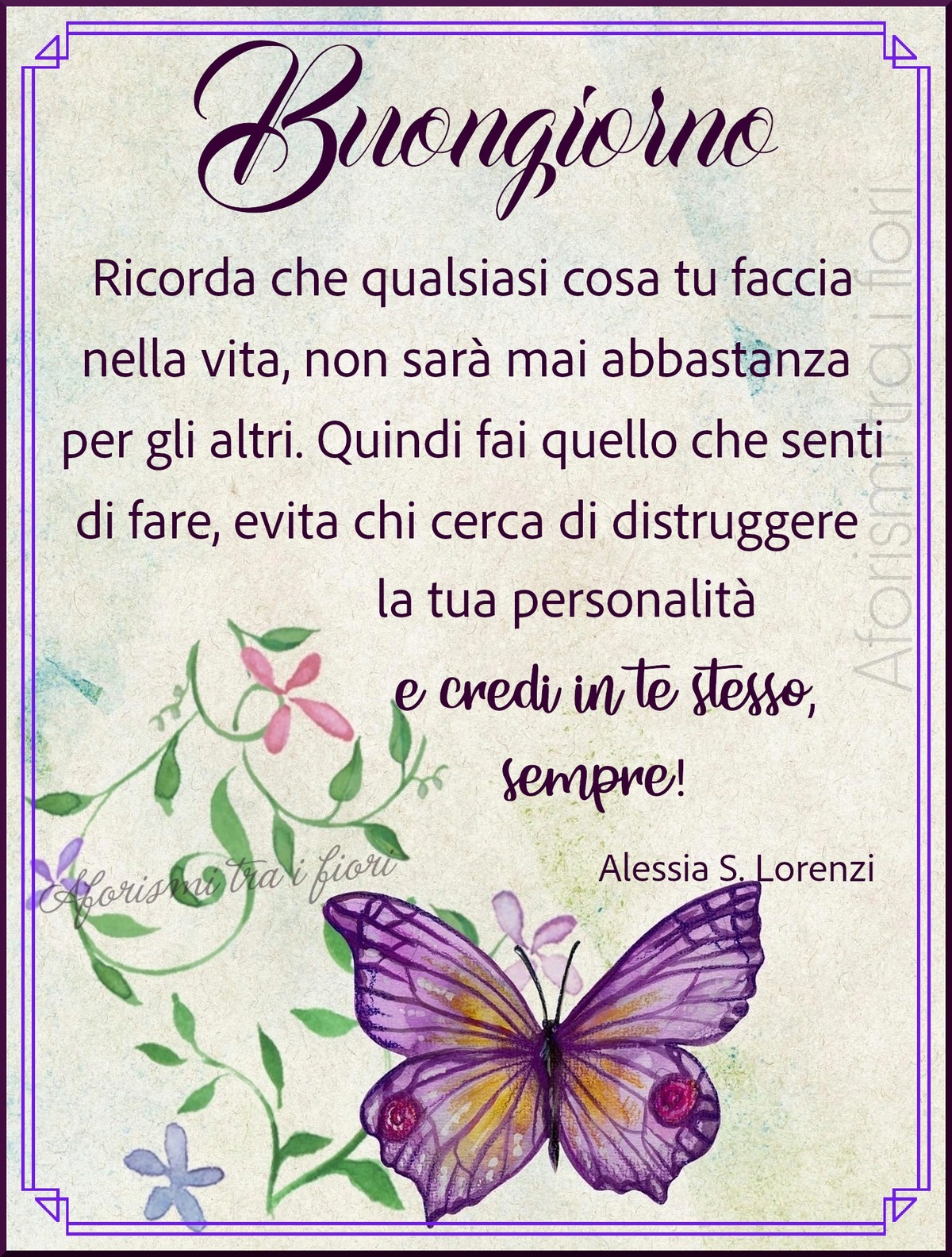 Buongiorno

Ricorda che qualsiasi cosa tu faccia nella vita, non sarà mai abbastanza per gli altri. Quindi fai quello che senti di fare, evita chi cerca di distruggere la tua personalità
e credi in te stesso, sempre!

Alessia S. Lorenzi

Aforismi tra i fiori

Aforismi tra i fiori